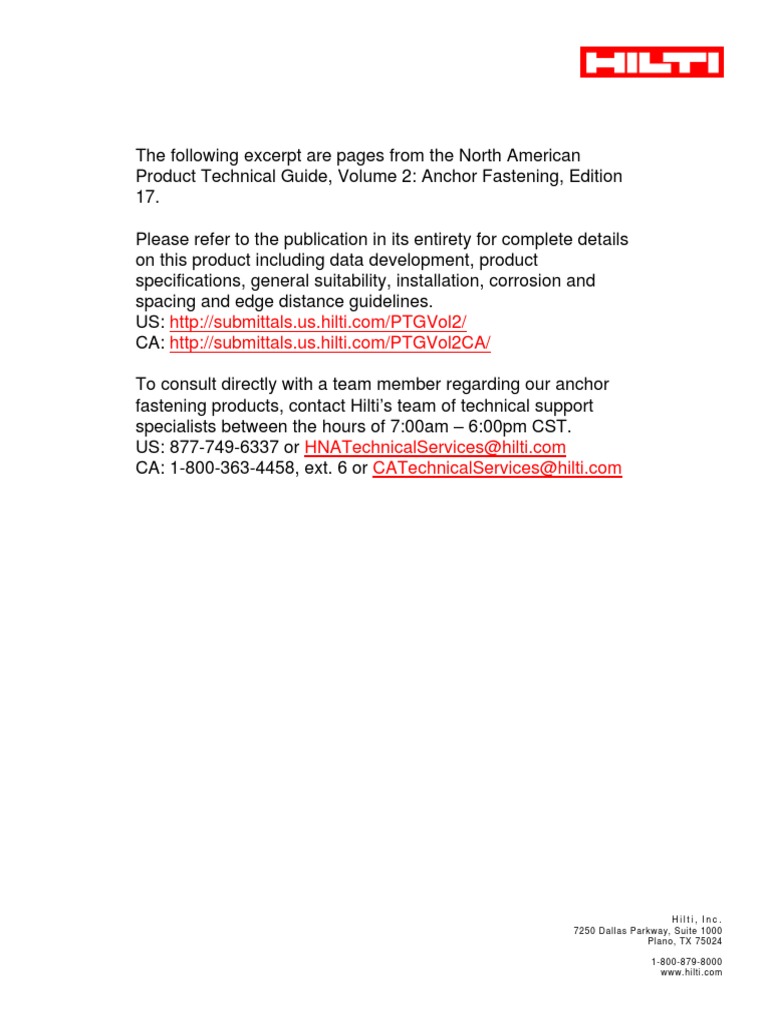 HILTI

The following excerpt are pages from the North American Product Technical Guide, Volume 2: Anchor Fastening, Edition 17.

Please refer to the publication in its entirety for complete details on this product including data development, product specifications, general suitability, installation, corrosion and spacing and edge distance guidelines.
US: http://submittals.us.hilti.com/PTGVol2/
CA: http://submittals.us.hilti.com/PTGVol2CA/

To consult directly with a team member regarding our anchor fastening products, contact Hilti's team of technical support specialists between the hours of 7:00am – 6:00pm CST.
US: 877-749-6337 or HNATechnicalServices@hilti.com
CA: 1-800-363-4458, ext. 6 or CATechnicalServices@hilti.com

Hilti, Inc.
7250 Dallas Parkway, Suite 1000
Plano, TX 75024

1-800-879-8000
www.hilti.com